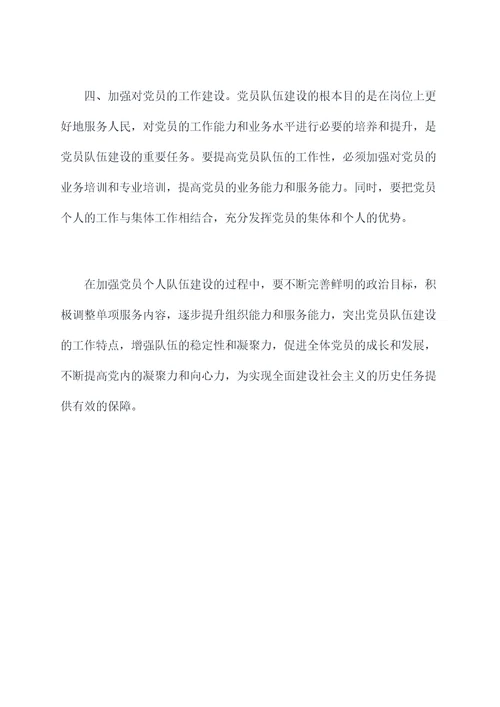 四、加强对党员的工作建设。党员队伍建设的根本目的是在岗位上更好地服务人民，对党员的工作能力和业务水平进行必要的培养和提升，是党员队伍建设的重要任务。要提高党员队伍的工作性，必须加强对党员的业务培训和专业培训，提高党员的业务能力和服务能力。同时，要把党员个人的工作与集体工作相结合，充分发挥党员的集体和个人的优势。

在加强党员个人队伍建设的过程中，要不断完善鲜明的政治目标，积极调整单项服务内容，逐步提升组织能力和服务能力，突出党员队伍建设的工作特点，增强队伍的稳定性和凝聚力，促进全体党员的成长和发展，不断提高党内的凝聚力和向心力，为实现全面建设社会主义的历史任务提供有效的保障。